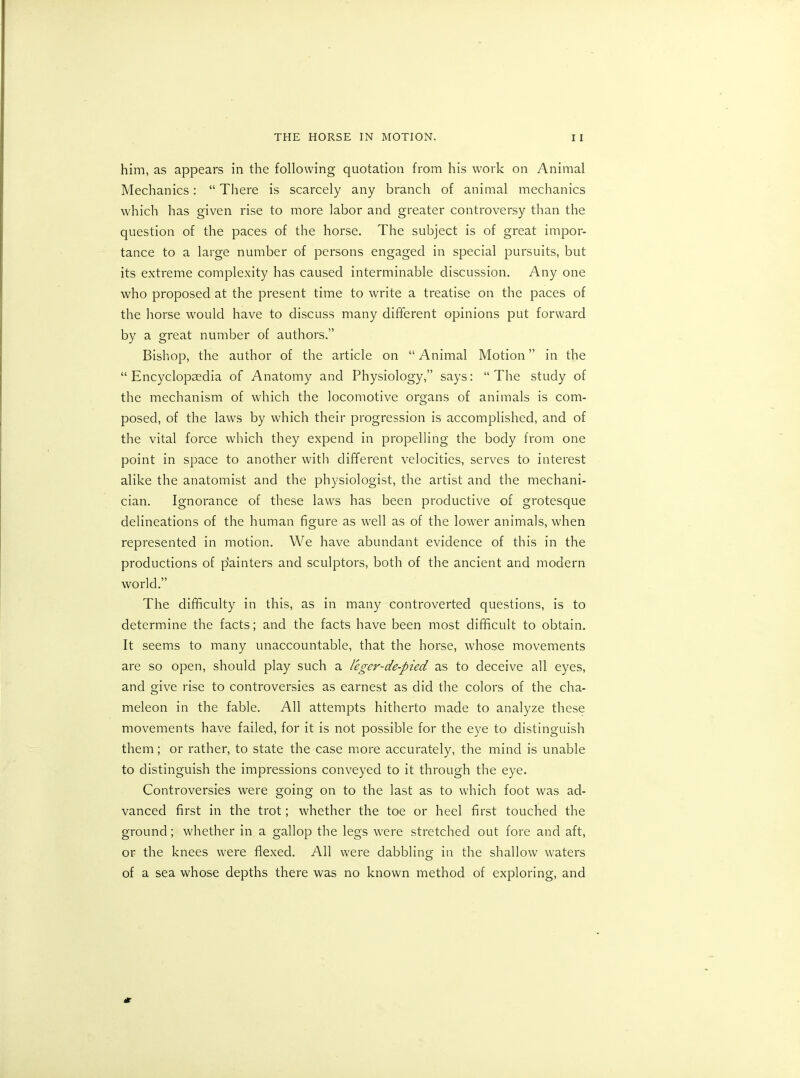 THE HORSE IN MOTION. 11

him, as appears in the following quotation from his work on Animal Mechanics: "There is scarcely any branch of animal mechanics which has given rise to more labor and greater controversy than the question of the paces of the horse. The subject is of great importance to a large number of persons engaged in special pursuits, but its extreme complexity has caused interminable discussion. Any one who proposed at the present time to write a treatise on the paces of the horse would have to discuss many different opinions put forward by a great number of authors."

Bishop, the author of the article on "Animal Motion" in the "Encyclopædia of Anatomy and Physiology," says: "The study of the mechanism of which the locomotive organs of animals is composed, of the laws by which their progression is accomplished, and of the vital force which they expend in propelling the body from one point in space to another with different velocities, serves to interest alike the anatomist and the physiologist, the artist and the mechanician. Ignorance of these laws has been productive of grotesque delineations of the human figure as well as of the lower animals, when represented in motion. We have abundant evidence of this in the productions of painters and sculptors, both of the ancient and modern world."

The difficulty in this, as in many controverted questions, is to determine the facts; and the facts have been most difficult to obtain. It seems to many unaccountable, that the horse, whose movements are so open, should play such a léger-de-pied as to deceive all eyes, and give rise to controversies as earnest as did the colors of the chameleon in the fable. All attempts hitherto made to analyze these movements have failed, for it is not possible for the eye to distinguish them; or rather, to state the case more accurately, the mind is unable to distinguish the impressions conveyed to it through the eye.

Controversies were going on to the last as to which foot was advanced first in the trot; whether the toe or heel first touched the ground; whether in a gallop the legs were stretched out fore and aft, or the knees were flexed. All were dabbling in the shallow waters of a sea whose depths there was no known method of exploring, and